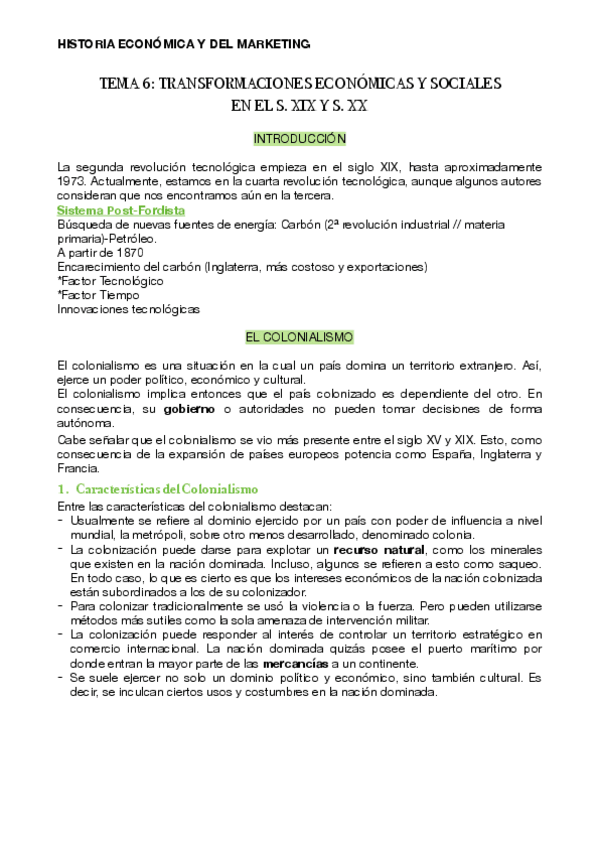 HISTORIA ECONÓMICA Y DEL MARKETING

TEMA 6: TRANSFORMACIONES ECONÓMICAS Y SOCIALES EN EL S. XIX Y S. XX

INTRODUCCIÓN

La segunda revolución tecnológica empieza en el siglo XIX, hasta aproximadamente 1973. Actualmente, estamos en la cuarta revolución tecnológica, aunque algunos autores consideran que nos encontramos aún en la tercera.

Sistema Post-Fordista
Búsqueda de nuevas fuentes de energía: Carbón (2ª revolución industrial // materia primaria)-Petróleo.
A partir de 1870
Encarecimiento del carbón (Inglaterra, más costoso y exportaciones)
*Factor Tecnológico
*Factor Tiempo
Innovaciones tecnológicas

EL COLONIALISMO

El colonialismo es una situación en la cual un país domina un territorio extranjero. Así, ejerce un poder político, económico y cultural.
El colonialismo implica entonces que el país colonizado es dependiente del otro. En consecuencia, su gobierno o autoridades no pueden tomar decisiones de forma autónoma.

Cabe señalar que el colonialismo se vio más presente entre el siglo XV y XIX. Esto, como consecuencia de la expansión de países europeos potencia como España, Inglaterra y Francia.

1. Características del Colonialismo
Entre las características del colonialismo destacan:
- Usualmente se refiere al dominio ejercido por un país con poder de influencia a nivel mundial, la metrópoli, sobre otro menos desarrollado, denominado colonia.
- La colonización puede darse para explotar un recurso natural, como los minerales que existen en la nación dominada. Incluso, algunos se refieren a esto como saqueo. En todo caso, lo que es cierto es que los intereses económicos de la nación colonizada están subordinados a los de su colonizador.
- Para colonizar tradicionalmente se usó la violencia o la fuerza. Pero pueden utilizarse métodos más sutiles como la sola amenaza de intervención militar.
- La colonización puede responder al interés de controlar un territorio estratégico en comercio internacional. La nación dominada quizás posee el puerto marítimo por donde entran la mayor parte de las mercancías a un continente.
- Se suele ejercer no solo un dominio político y económico, sino también cultural. Es decir, se inculcan ciertos usos y costumbres en la nación dominada.